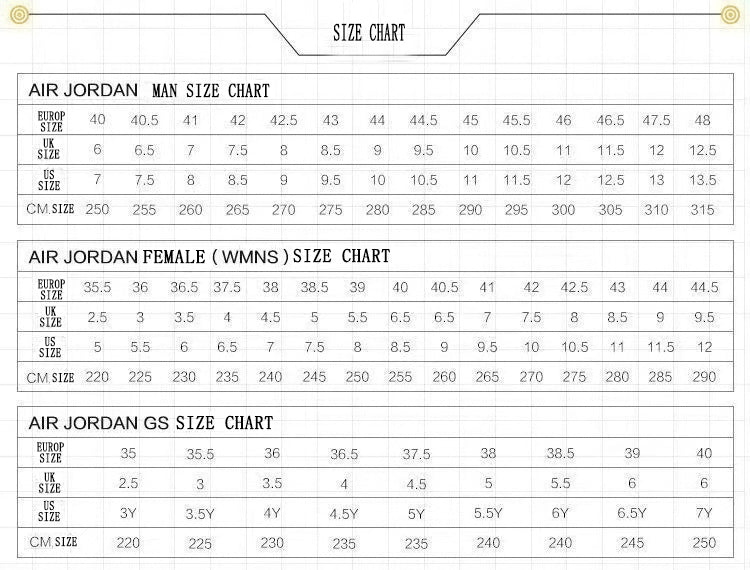 SIZE CHART

AIR JORDAN MAN SIZE CHART

| EUROP SIZE | 40 | 40.5 | 41 | 42 | 42.5 | 43 | 44 | 44.5 | 45 | 45.5 | 46 | 46.5 | 47.5 | 48 |
|---|---|---|---|---|---|---|---|---|---|---|---|---|---|---|
| UK SIZE | 6 | 6.5 | 7 | 7.5 | 8 | 8.5 | 9 | 9.5 | 10 | 10.5 | 11 | 11.5 | 12 | 12.5 |
| US SIZE | 7 | 7.5 | 8 | 8.5 | 9 | 9.5 | 10 | 10.5 | 11 | 11.5 | 12 | 12.5 | 13 | 13.5 |
| CM.SIZE | 250 | 255 | 260 | 265 | 270 | 275 | 280 | 285 | 290 | 295 | 300 | 305 | 310 | 315 |

AIR JORDAN FEMALE ( WMNS ) SIZE CHART

| EUROP SIZE | 35.5 | 36 | 36.5 | 37.5 | 38 | 38.5 | 39 | 40 | 40.5 | 41 | 42 | 42.5 | 43 | 44 | 44.5 |
|---|---|---|---|---|---|---|---|---|---|---|---|---|---|---|---|
| UK SIZE | 2.5 | 3 | 3.5 | 4 | 4.5 | 5 | 5.5 | 6.5 | 6.5 | 7 | 7.5 | 8 | 8.5 | 9 | 9.5 |
| US SIZE | 5 | 5.5 | 6 | 6.5 | 7 | 7.5 | 8 | 8.5 | 9 | 9.5 | 10 | 10.5 | 11 | 11.5 | 12 |
| CM.SIZE | 220 | 225 | 230 | 235 | 240 | 245 | 250 | 255 | 260 | 265 | 270 | 275 | 280 | 285 | 290 |

AIR JORDAN GS SIZE CHART

| EUROP SIZE | 35 | 35.5 | 36 | 36.5 | 37.5 | 38 | 38.5 | 39 | 40 |
|---|---|---|---|---|---|---|---|---|---|
| UK SIZE | 2.5 | 3 | 3.5 | 4 | 4.5 | 5 | 5.5 | 6 | 6 |
| US SIZE | 3Y | 3.5Y | 4Y | 4.5Y | 5Y | 5.5Y | 6Y | 6.5Y | 7Y |
| CM.SIZE | 220 | 225 | 230 | 235 | 235 | 240 | 240 | 245 | 250 |